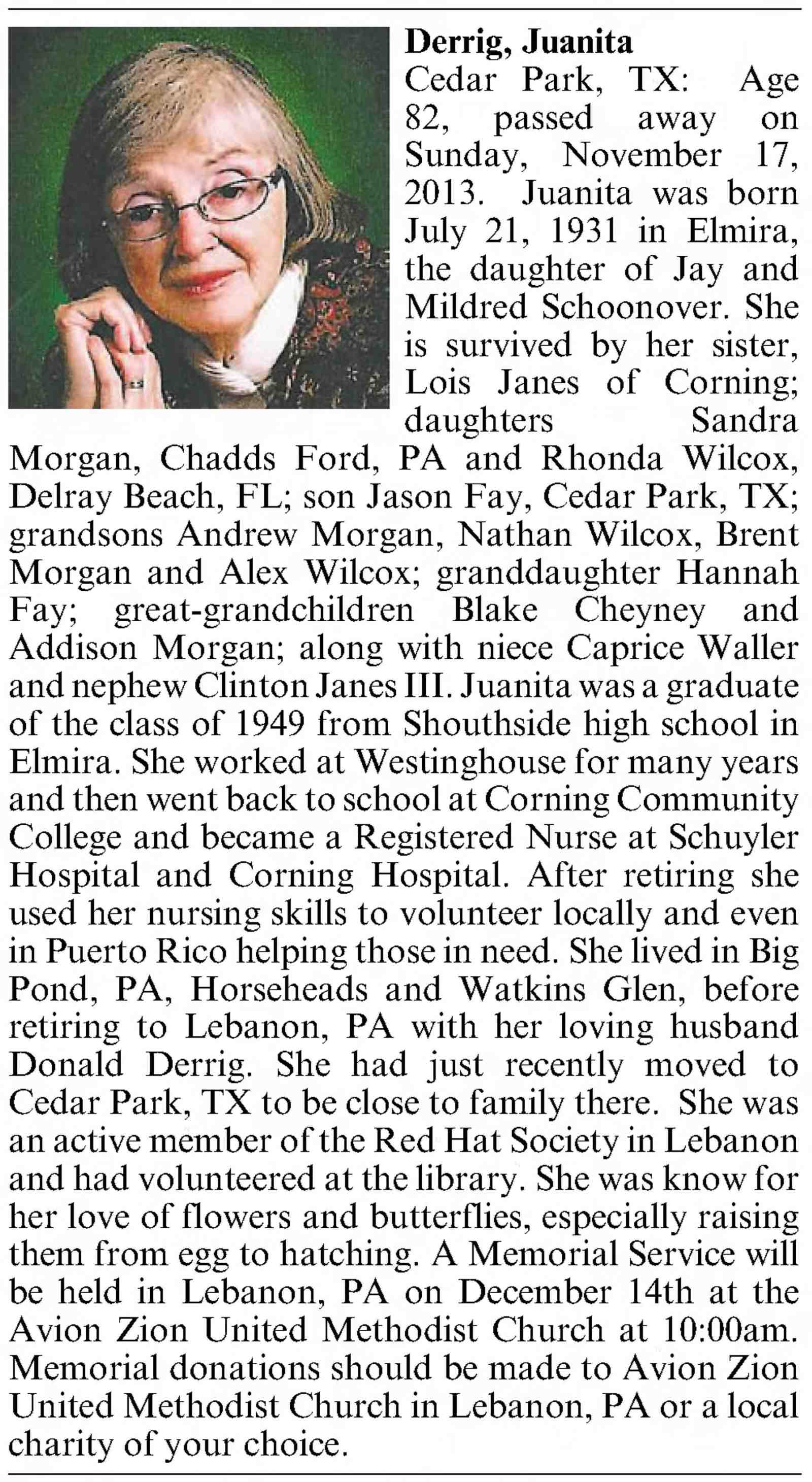 Derrig, Juanita

Cedar Park, TX: Age 82, passed away on Sunday, November 17, 2013. Juanita was born July 21, 1931 in Elmira, the daughter of Jay and Mildred Schoonover. She is survived by her sister, Lois Janes of Corning; daughters Sandra Morgan, Chadds Ford, PA and Rhonda Wilcox, Delray Beach, FL; son Jason Fay, Cedar Park, TX; grandsons Andrew Morgan, Nathan Wilcox, Brent Morgan and Alex Wilcox; granddaughter Hannah Fay; great-grandchildren Blake Cheyney and Addison Morgan; along with niece Caprice Waller and nephew Clinton Janes III. Juanita was a graduate of the class of 1949 from Shouthside high school in Elmira. She worked at Westinghouse for many years and then went back to school at Corning Community College and became a Registered Nurse at Schuyler Hospital and Corning Hospital. After retiring she used her nursing skills to volunteer locally and even in Puerto Rico helping those in need. She lived in Big Pond, PA, Horseheads and Watkins Glen, before retiring to Lebanon, PA with her loving husband Donald Derrig. She had just recently moved to Cedar Park, TX to be close to family there. She was an active member of the Red Hat Society in Lebanon and had volunteered at the library. She was know for her love of flowers and butterflies, especially raising them from egg to hatching. A Memorial Service will be held in Lebanon, PA on December 14th at the Avion Zion United Methodist Church at 10:00am. Memorial donations should be made to Avion Zion United Methodist Church in Lebanon, PA or a local charity of your choice.